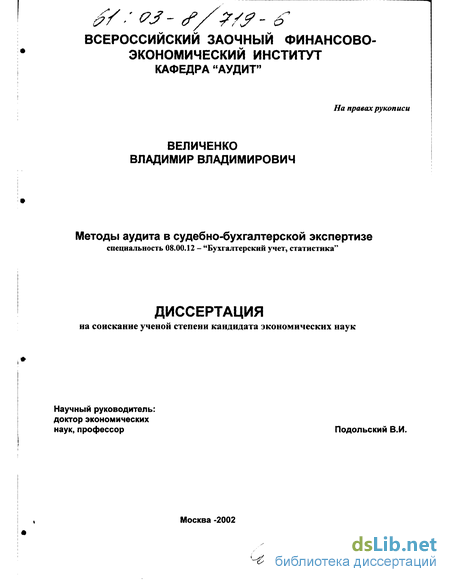 61:03-8/719-6

ВСЕРОССИЙСКИЙ ЗАОЧНЫЙ ФИНАНСОВО-ЭКОНОМИЧЕСКИЙ ИНСТИТУТ
КАФЕДРА "АУДИТ"

На правах рукописи

ВЕЛИЧЕНКО
ВЛАДИМИР ВЛАДИМИРОВИЧ

Методы аудита в судебно-бухгалтерской экспертизе
специальность 08.00.12 – "Бухгалтерский учет, статистика"

ДИССЕРТАЦИЯ
на соискание ученой степени кандидата экономических наук

Научный руководитель:
доктор экономических
наук, профессор

Подольский В.И.

Москва -2002

dsLib.net
библиотека диссертаций